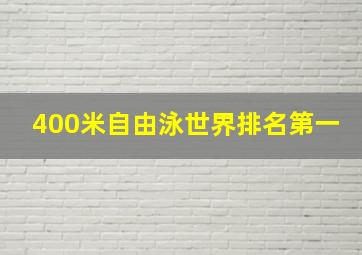 400米自由泳世界排名第一